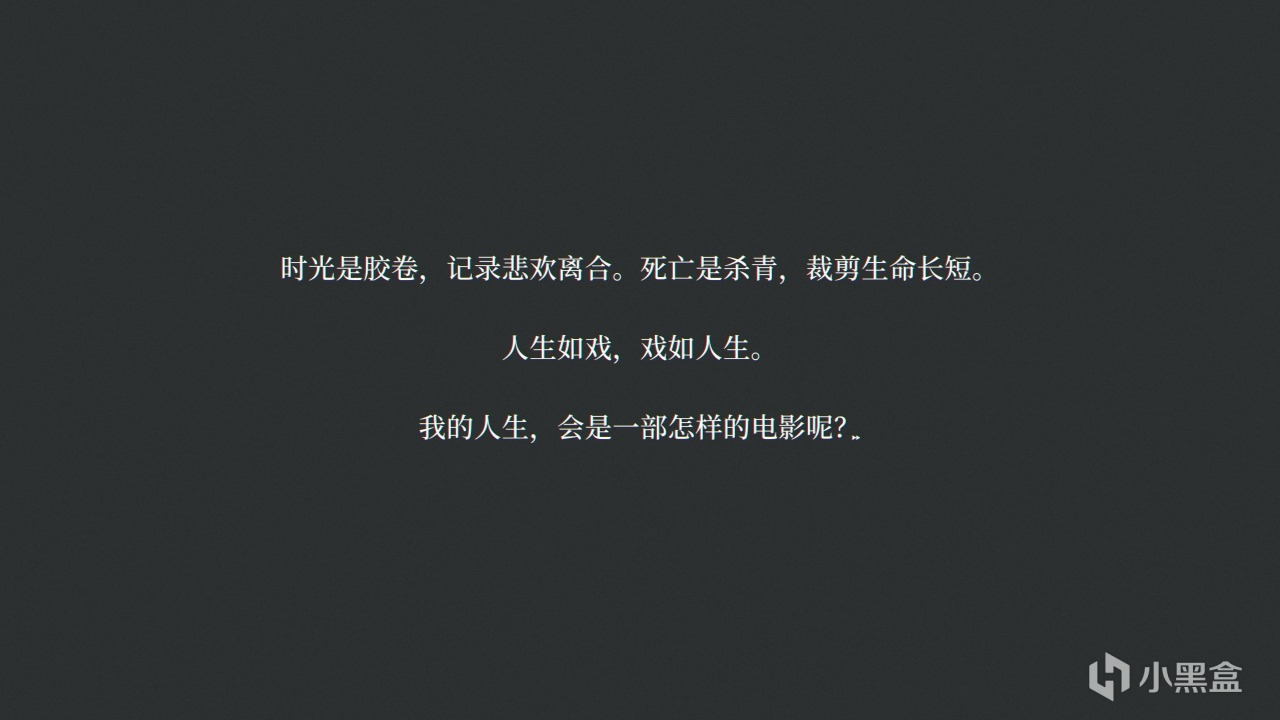 时光是胶卷，记录悲欢离合。死亡是杀青，裁剪生命长短。

人生如戏，戏如人生。

我的人生，会是一部怎样的电影呢？

小黑盒